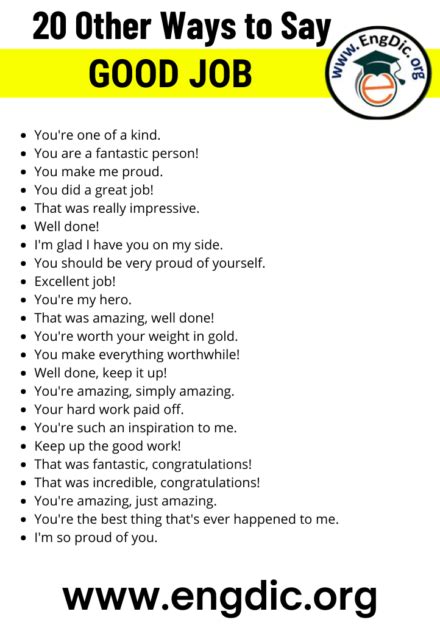 20 Other Ways to Say
GOOD JOB

www.EngDic.org

• You're one of a kind.
• You are a fantastic person!
• You make me proud.
• You did a great job!
• That was really impressive.
• Well done!
• I'm glad I have you on my side.
• You should be very proud of yourself.
• Excellent job!
• You're my hero.
• That was amazing, well done!
• You're worth your weight in gold.
• You make everything worthwhile!
• Well done, keep it up!
• You're amazing, simply amazing.
• Your hard work paid off.
• You're such an inspiration to me.
• Keep up the good work!
• That was fantastic, congratulations!
• That was incredible, congratulations!
• You're amazing, just amazing.
• You're the best thing that's ever happened to me.
• I'm so proud of you.

www.engdic.org